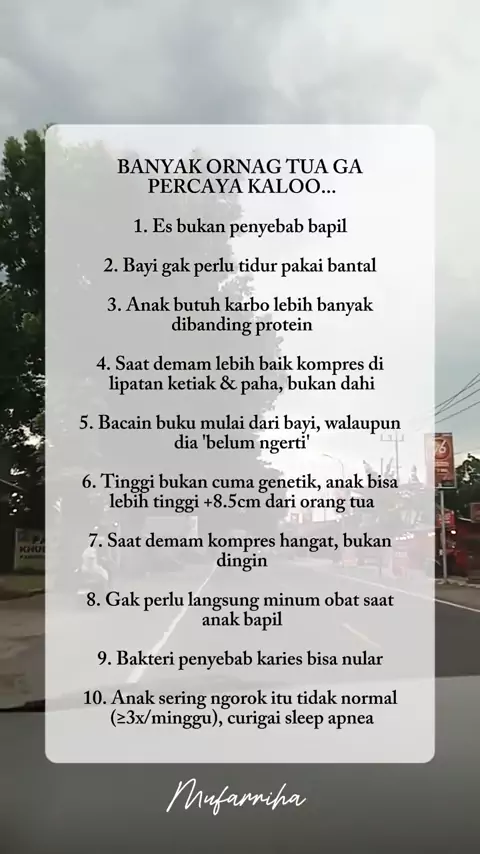 BANYAK ORNAG TUA GA PERCAYA KALOO...

1. Es bukan penyebab bapil

2. Bayi gak perlu tidur pakai bantal

3. Anak butuh karbo lebih banyak dibanding protein

4. Saat demam lebih baik kompres di lipatan ketiak & paha, bukan dahi

5. Bacain buku mulai dari bayi, walaupun dia 'belum ngerti'

6. Tinggi bukan cuma genetik, anak bisa lebih tinggi +8.5cm dari orang tua

7. Saat demam kompres hangat, bukan dingin

8. Gak perlu langsung minum obat saat anak bapil

9. Bakteri penyebab karies bisa nular

10. Anak sering ngorok itu tidak normal (≥3x/minggu), curigai sleep apnea

Mufarriha